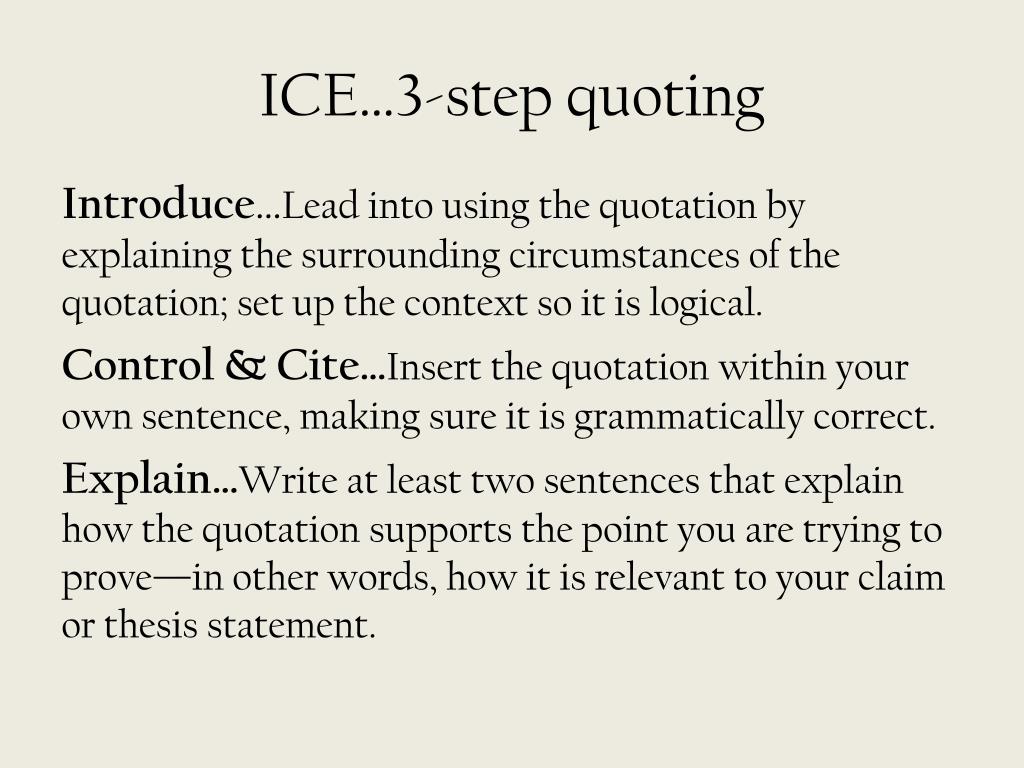 ICE…3-step quoting

Introduce…Lead into using the quotation by explaining the surrounding circumstances of the quotation; set up the context so it is logical.

Control & Cite…Insert the quotation within your own sentence, making sure it is grammatically correct.

Explain…Write at least two sentences that explain how the quotation supports the point you are trying to prove—in other words, how it is relevant to your claim or thesis statement.